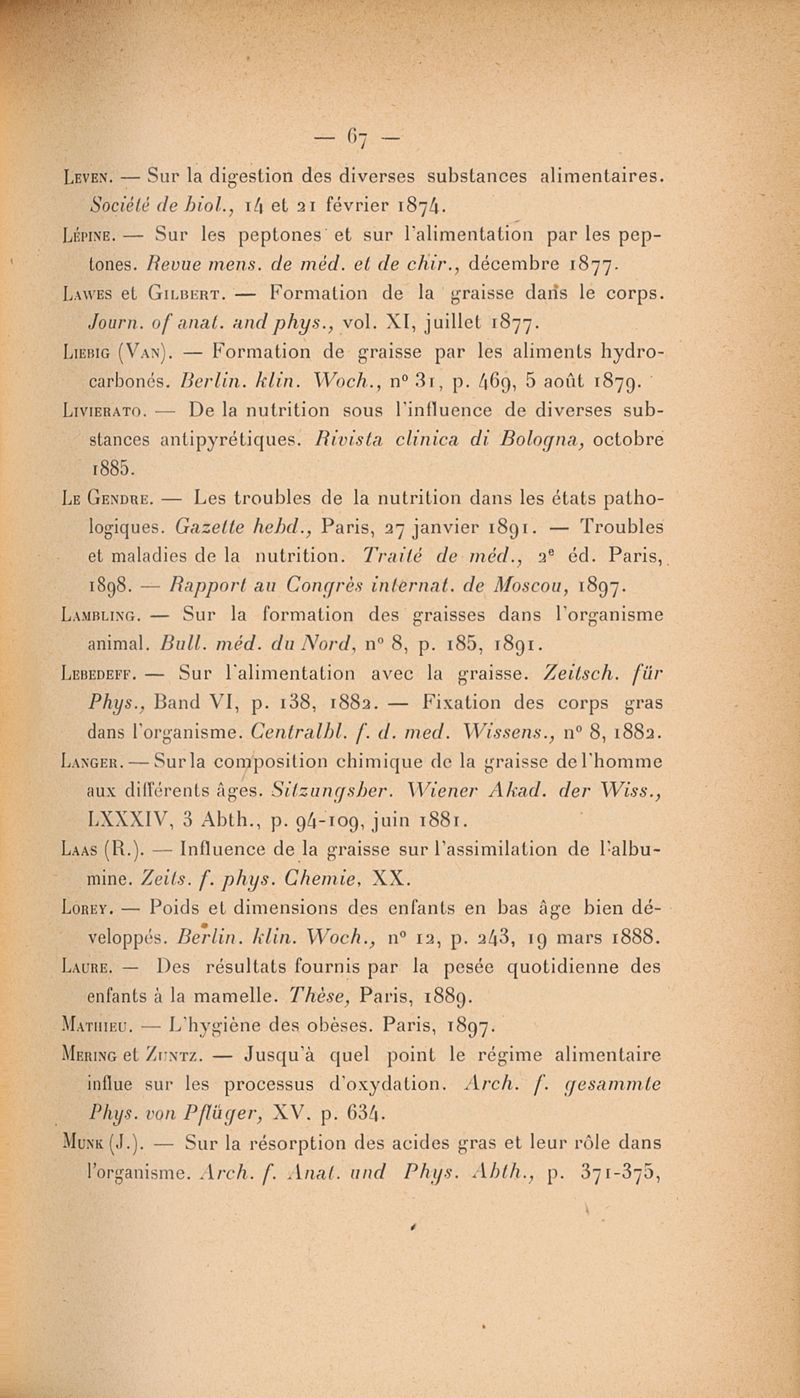 — 67 —

Leven. — Sur la digestion des diverses substances alimentaires. Société de biol., 14 et 21 février 1874.

Lépine. — Sur les peptones et sur l'alimentation par les peptones. Revue mens. de méd. et de chir., décembre 1877.

Lawes et Gilbert. — Formation de la graisse dans le corps. Journ. of anat. and phys., vol. XI, juillet 1877.

Liebig (Van). — Formation de graisse par les aliments hydrocarbonés. Berlin. klin. Woch., n° 31, p. 469, 5 août 1879.

Livierato. — De la nutrition sous l'influence de diverses substances antipyrétiques. Rivista clinica di Bologna, octobre 1885.

Le Gendre. — Les troubles de la nutrition dans les états pathologiques. Gazette hebd., Paris, 27 janvier 1891. — Troubles et maladies de la nutrition. Traité de méd., 2e éd. Paris, 1898. — Rapport au Congrès internat. de Moscou, 1897.

Lambling. — Sur la formation des graisses dans l'organisme animal. Bull. méd. du Nord, n° 8, p. 185, 1891.

Lebedeff. — Sur l'alimentation avec la graisse. Zeitsch. für Phys., Band VI, p. 138, 1882. — Fixation des corps gras dans l'organisme. Centralbl. f. d. med. Wissens., n° 8, 1882.

Langer. — Sur la composition chimique de la graisse de l'homme aux différents âges. Sitzungsber. Wiener Akad. der Wiss., LXXXIV, 3 Abth., p. 94-109, juin 1881.

Laas (R.). — Influence de la graisse sur l'assimilation de l'albumine. Zeits. f. phys. Chemie, XX.

Lorey. — Poids et dimensions des enfants en bas âge bien développés. Berlin. klin. Woch., n° 12, p. 243, 19 mars 1888.

Laure. — Des résultats fournis par la pesée quotidienne des enfants à la mamelle. Thèse, Paris, 1889.

Mathieu. — L'hygiène des obèses. Paris, 1897.

Mering et Zuntz. — Jusqu'à quel point le régime alimentaire influe sur les processus d'oxydation. Arch. f. gesammte Phys. von Pflüger, XV, p. 634.

Munk (J.). — Sur la résorption des acides gras et leur rôle dans l'organisme. Arch. f. Anat. und Phys. Abth., p. 371-375,